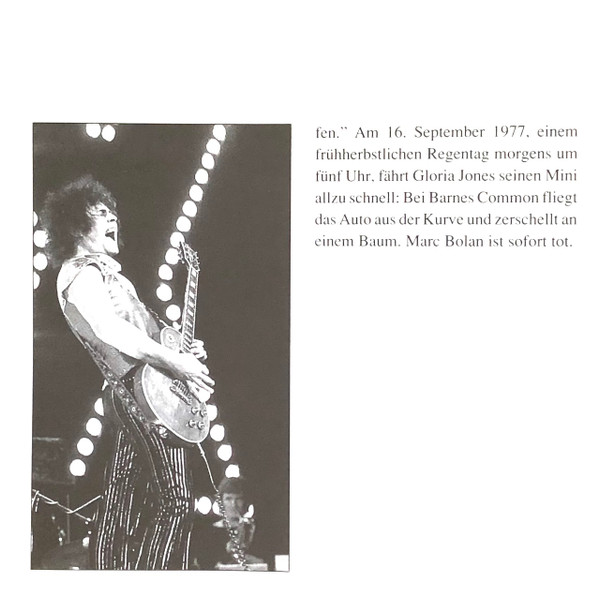 fen." Am 16. September 1977, einem frühherbstlichen Regentag morgens um fünf Uhr, fährt Gloria Jones seinen Mini allzu schnell: Bei Barnes Common fliegt das Auto aus der Kurve und zerschellt an einem Baum. Marc Bolan ist sofort tot.